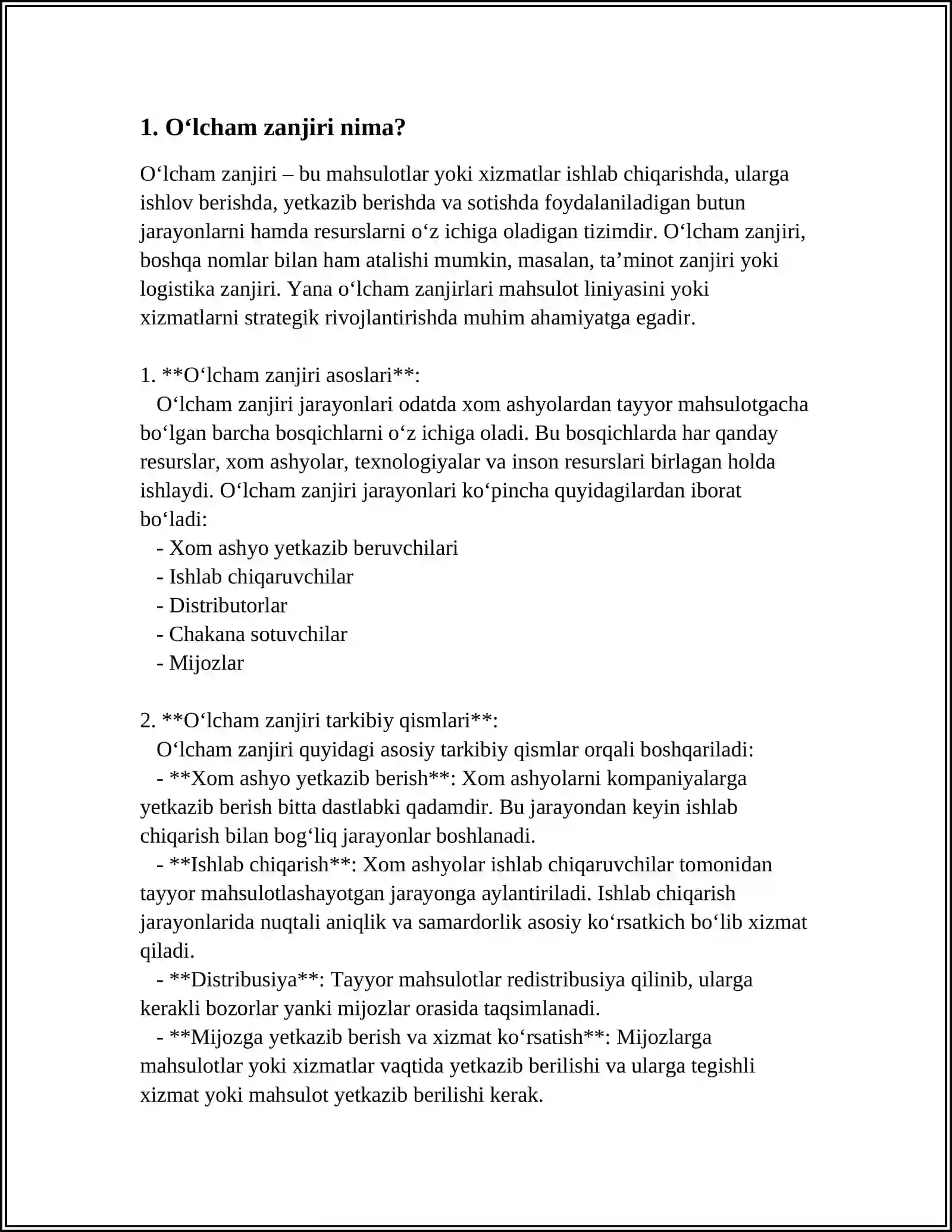 1. O'lcham zanjiri nima?

O'lcham zanjiri – bu mahsulotlar yoki xizmatlar ishlab chiqarishda, ularga ishlov berishda, yetkazib berishda va sotishda foydalaniladigan butun jarayonlarni hamda resurslarni o'z ichiga oladigan tizimdir. O'lcham zanjiri, boshqa nomlar bilan ham atalishi mumkin, masalan, ta'minot zanjiri yoki logistika zanjiri. Yana o'lcham zanjirlari mahsulot liniyasini yoki xizmatlarni strategik rivojlantirishda muhim ahamiyatga egadir.

1. **O'lcham zanjiri asoslari**:
O'lcham zanjiri jarayonlari odatda xom ashyolardan tayyor mahsulotgacha bo'lgan barcha bosqichlarni o'z ichiga oladi. Bu bosqichlarda har qanday resurslar, xom ashyolar, texnologiyalar va inson resurslari birlagan holda ishlaydi. O'lcham zanjiri jarayonlari ko'pincha quyidagilardan iborat bo'ladi:
- Xom ashyo yetkazib beruvchilari
- Ishlab chiqaruvchilar
- Distributorlar
- Chakana sotuvchilar
- Mijozlar

2. **O'lcham zanjiri tarkibiy qismlari**:
O'lcham zanjiri quyidagi asosiy tarkibiy qismlar orqali boshqariladi:
- **Xom ashyo yetkazib berish**: Xom ashyolarni kompaniyalarga yetkazib berish bitta dastlabki qadamdir. Bu jarayondan keyin ishlab chiqarish bilan bog'liq jarayonlar boshlanadi.
- **Ishlab chiqarish**: Xom ashyolar ishlab chiqaruvchilar tomonidan tayyor mahsulotlashayotgan jarayonga aylantiriladi. Ishlab chiqarish jarayonlarida nuqtali aniqlik va samardorlik asosiy ko'rsatkich bo'lib xizmat qiladi.
- **Distribusiya**: Tayyor mahsulotlar redistribusiya qilinib, ularga kerakli bozorlar yanki mijozlar orasida taqsimlanadi.
- **Mijozga yetkazib berish va xizmat ko'rsatish**: Mijozlarga mahsulotlar yoki xizmatlar vaqtida yetkazib berilishi va ularga tegishli xizmat yoki mahsulot yetkazib berilishi kerak.